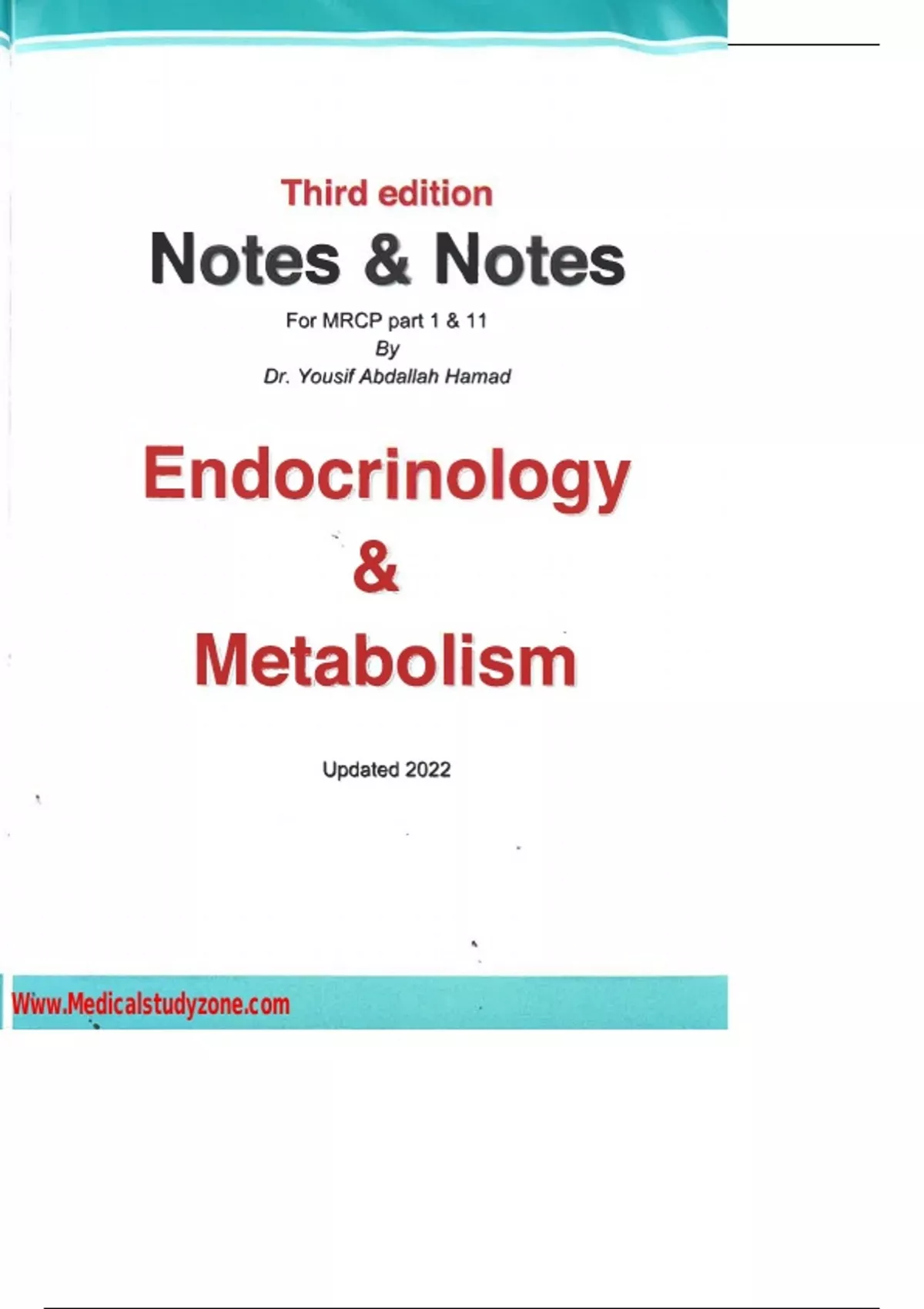 Third edition

Notes & Notes

For MRCP part 1 & 11

By

Dr. Yousif Abdallah Hamad

Endocrinology

&

Metabolism

Updated 2022

Www.Medicalstudyzone.com